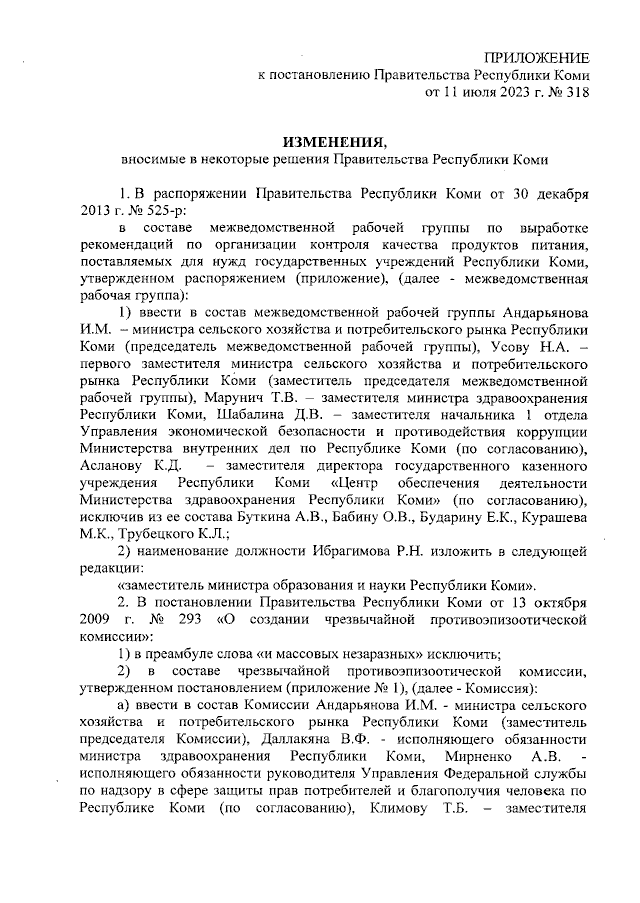 ПРИЛОЖЕНИЕ
к постановлению Правительства Республики Коми
от 11 июля 2023 г. № 318

ИЗМЕНЕНИЯ,
вносимые в некоторые решения Правительства Республики Коми

1. В распоряжении Правительства Республики Коми от 30 декабря 2013 г. № 525-р:

в составе межведомственной рабочей группы по выработке рекомендаций по организации контроля качества продуктов питания, поставляемых для нужд государственных учреждений Республики Коми, утвержденном распоряжением (приложение), (далее - межведомственная рабочая группа):

1) ввести в состав межведомственной рабочей группы Андарьянова И.М. – министра сельского хозяйства и потребительского рынка Республики Коми (председатель межведомственной рабочей группы), Усову Н.А. – первого заместителя министра сельского хозяйства и потребительского рынка Республики Коми (заместитель председателя межведомственной рабочей группы), Марунич Т.В. – заместителя министра здравоохранения Республики Коми, Шабалина Д.В. – заместителя начальника 1 отдела Управления экономической безопасности и противодействия коррупции Министерства внутренних дел по Республике Коми (по согласованию), Асланову К.Д. – заместителя директора государственного казенного учреждения Республики Коми «Центр обеспечения деятельности Министерства здравоохранения Республики Коми» (по согласованию), исключив из ее состава Буткина А.В., Бабину О.В., Бударину Е.К., Курашева М.К., Трубецкого К.Л.;

2) наименование должности Ибрагимова Р.Н. изложить в следующей редакции:

«заместитель министра образования и науки Республики Коми».

2. В постановлении Правительства Республики Коми от 13 октября 2009 г. № 293 «О создании чрезвычайной противоэпизоотической комиссии»:

1) в преамбуле слова «и массовых незаразных» исключить;

2) в составе чрезвычайной противоэпизоотической комиссии, утвержденном постановлением (приложение № 1), (далее - Комиссия):

а) ввести в состав Комиссии Андарьянова И.М. - министра сельского хозяйства и потребительского рынка Республики Коми (заместитель председателя Комиссии), Даллакяна В.Ф. - исполняющего обязанности министра здравоохранения Республики Коми, Мирненко А.В. - исполняющего обязанности руководителя Управления Федеральной службы по надзору в сфере защиты прав потребителей и благополучия человека по Республике Коми (по согласованию), Климову Т.Б. – заместителя